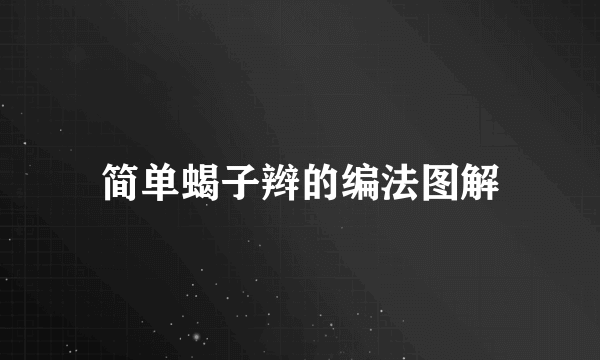 简单蝎子辫的编法图解